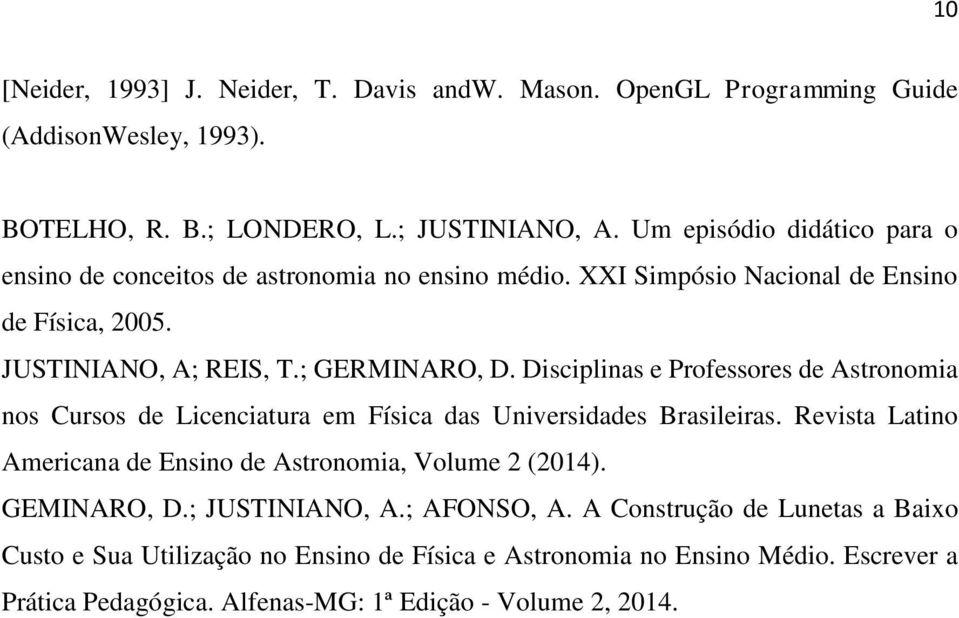 10

[Neider, 1993] J. Neider, T. Davis andW. Mason. OpenGL Programming Guide (AddisonWesley, 1993).

BOTELHO, R. B.; LONDERO, L.; JUSTINIANO, A. Um episódio didático para o ensino de conceitos de astronomia no ensino médio. XXI Simpósio Nacional de Ensino de Física, 2005.

JUSTINIANO, A; REIS, T.; GERMINARO, D. Disciplinas e Professores de Astronomia nos Cursos de Licenciatura em Física das Universidades Brasileiras. Revista Latino Americana de Ensino de Astronomia, Volume 2 (2014).

GEMINARO, D.; JUSTINIANO, A.; AFONSO, A. A Construção de Lunetas a Baixo Custo e Sua Utilização no Ensino de Física e Astronomia no Ensino Médio. Escrever a Prática Pedagógica. Alfenas-MG: 1ª Edição - Volume 2, 2014.